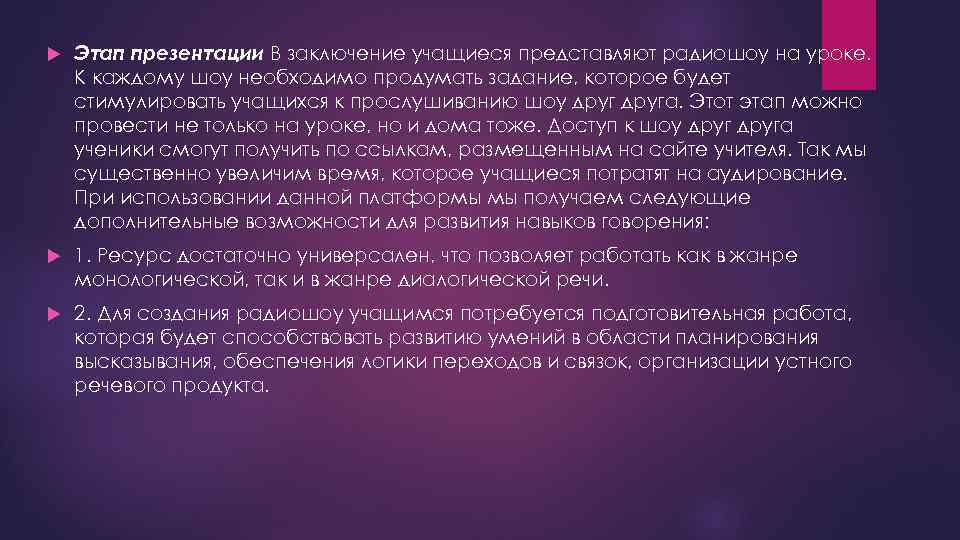 Этап презентации В заключение учащиеся представляют радиошоу на уроке. К каждому шоу необходимо продумать задание, которое будет стимулировать учащихся к прослушиванию шоу друг друга. Этот этап можно провести не только на уроке, но и дома тоже. Доступ к шоу друг друга ученики смогут получить по ссылкам, размещенным на сайте учителя. Так мы существенно увеличим время, которое учащиеся потратят на аудирование. При использовании данной платформы мы получаем следующие дополнительные возможности для развития навыков говорения:

1. Ресурс достаточно универсален, что позволяет работать как в жанре монологической, так и в жанре диалогической речи.

2. Для создания радиошоу учащимся потребуется подготовительная работа, которая будет способствовать развитию умений в области планирования высказывания, обеспечения логики переходов и связок, организации устного речевого продукта.